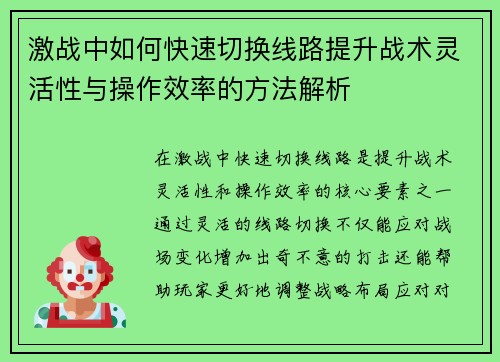 激战中如何快速切换线路提升战术灵活性与操作效率的方法解析

在激战中快速切换线路是提升战术灵活性和操作效率的核心要素之一通过灵活的线路切换不仅能应对战场变化增加出奇不意的打击还能帮助玩家更好地调整战略布局应对对